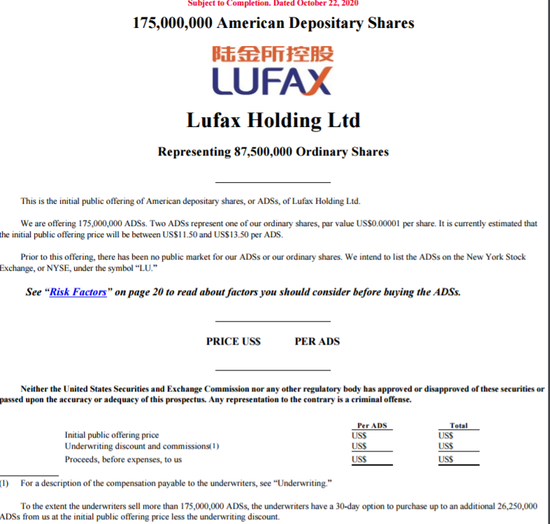 Subject to Completion. Dated October 22, 2020

175,000,000 American Depositary Shares

陆金所控股
LUFAX

Lufax Holding Ltd

Representing 87,500,000 Ordinary Shares

This is the initial public offering of American depositary shares, or ADSs, of Lufax Holding Ltd.

We are offering 175,000,000 ADSs. Two ADSs represent one of our ordinary shares, par value US$0.00001 per share. It is currently estimated that the initial public offering price will be between US$11.50 and US$13.50 per ADS.

Prior to this offering, there has been no public market for our ADSs or our ordinary shares. We intend to list the ADSs on the New York Stock Exchange, or NYSE, under the symbol "LU."

See "Risk Factors" on page 20 to read about factors you should consider before buying the ADSs.

PRICE US$ PER ADS

Neither the United States Securities and Exchange Commission nor any other regulatory body has approved or disapproved of these securities or passed upon the accuracy or adequacy of this prospectus. Any representation to the contrary is a criminal offense.

| | Per ADS | Total |
|---|---|---|
| Initial public offering price | US$ | US$ |
| Underwriting discount and commissions(1) | US$ | US$ |
| Proceeds, before expenses, to us | US$ | US$ |

(1) For a description of the compensation payable to the underwriters, see "Underwriting."

To the extent the underwriters sell more than 175,000,000 ADSs, the underwriters have a 30-day option to purchase up to an additional 26,250,000 ADSs from us at the initial public offering price less the underwriting discount.